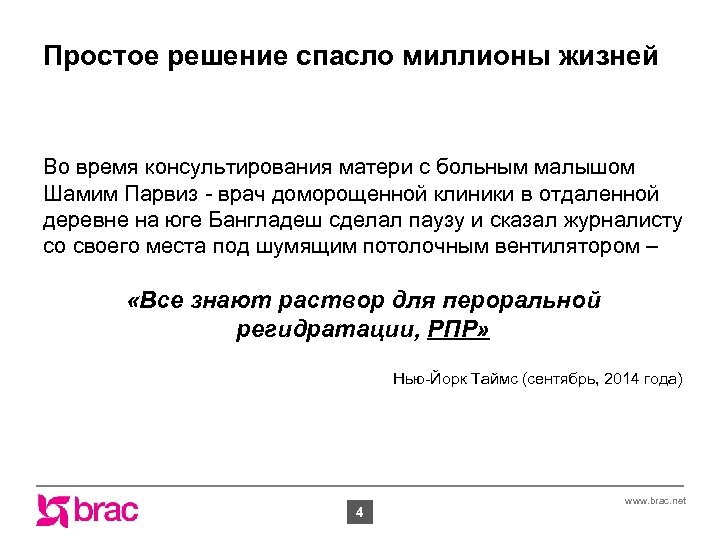 Простое решение спасло миллионы жизней

Во время консультирования матери с больным малышом Шамим Парвиз - врач доморощенной клиники в отдаленной деревне на юге Бангладеш сделал паузу и сказал журналисту со своего места под шумящим потолочным вентилятором –

«Все знают раствор для пероральной регидратации, РПР»

Нью-Йорк Таймс (сентябрь, 2014 года)

brac

4

www.brac.net